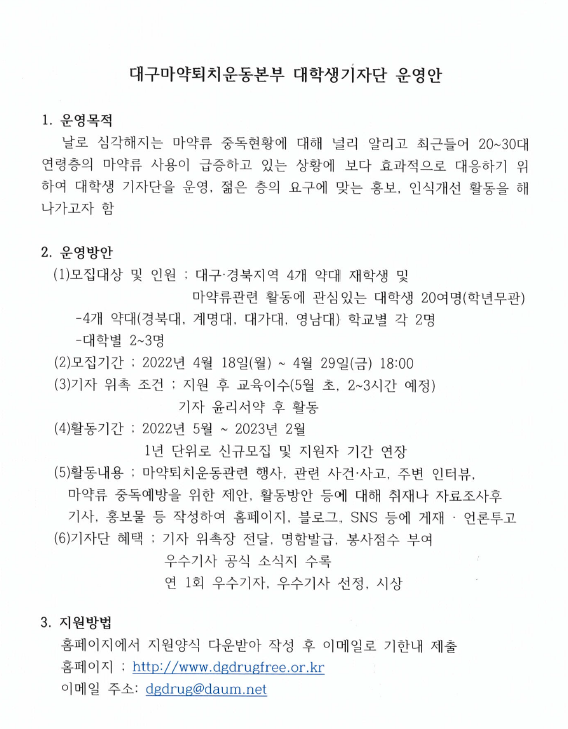 대구마약퇴치운동본부 대학생기자단 운영안

1. 운영목적

날로 심각해지는 마약류 중독현황에 대해 널리 알리고 최근들어 20~30대 연령층의 마약류 사용이 급증하고 있는 상황에 보다 효과적으로 대응하기 위하여 대학생 기자단을 운영, 젊은 층의 요구에 맞는 홍보, 인식개선 활동을 해 나가고자 함

2. 운영방안

(1)모집대상 및 인원 : 대구·경북지역 4개 약대 재학생 및 마약류관련 활동에 관심있는 대학생 20여명(학년무관)

-4개 약대(경북대, 계명대, 대가대, 영남대) 학교별 각 2명

-대학별 2~3명

(2)모집기간 : 2022년 4월 18일(월) ~ 4월 29일(금) 18:00

(3)기자 위촉 조건 : 지원 후 교육이수(5월 초, 2~3시간 예정) 기자 윤리서약 후 활동

(4)활동기간 : 2022년 5월 ~ 2023년 2월 1년 단위로 신규모집 및 지원자 기간 연장

(5)활동내용 : 마약퇴치운동관련 행사, 관련 사건·사고, 주변 인터뷰, 마약류 중독예방을 위한 제안, 활동방안 등에 대해 취재나 자료조사후 기사, 홍보물 등 작성하여 홈페이지, 블로그, SNS 등에 게재 · 언론투고

(6)기자단 혜택 : 기자 위촉장 전달, 명함발급, 봉사점수 부여
우수기사 공식 소식지 수록
연 1회 우수기자, 우수기사 선정, 시상

3. 지원방법

홈페이지에서 지원양식 다운받아 작성 후 이메일로 기한내 제출

홈페이지 : http://www.dgdrugfree.or.kr

이메일 주소: dgdrug@daum.net